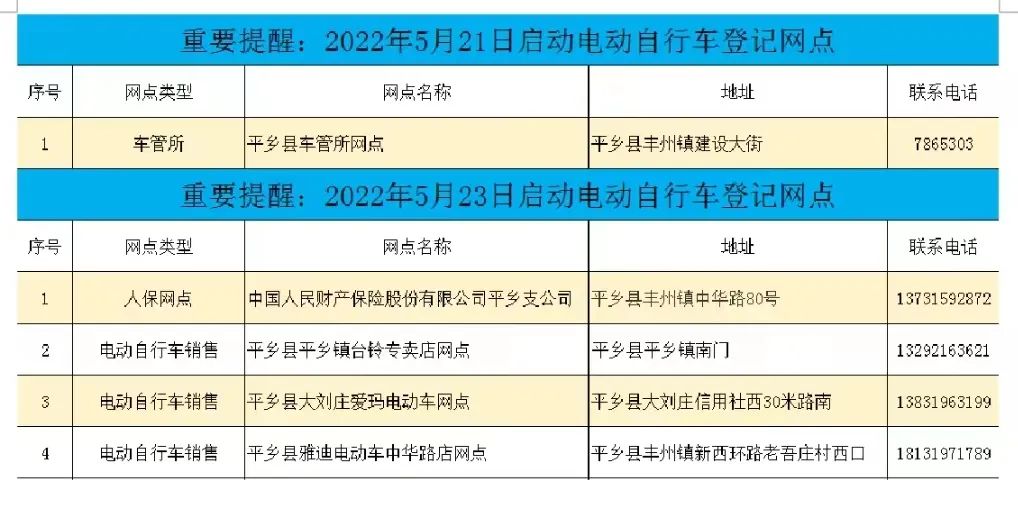 重要提醒：2022年5月21日启动电动自行车登记网点

| 序号 | 网点类型 | 网点名称 | 地址 | 联系电话 |
|---|---|---|---|---|
| 1 | 车管所 | 平乡县车管所网点 | 平乡县丰州镇建设大街 | 7865303 |

重要提醒：2022年5月23日启动电动自行车登记网点

| 序号 | 网点类型 | 网点名称 | 地址 | 联系电话 |
|---|---|---|---|---|
| 1 | 人保网点 | 中国人民财产保险股份有限公司平乡支公司 | 平乡县丰州镇中华路80号 | 13731592872 |
| 2 | 电动自行车销售 | 平乡县平乡镇台铃专卖店网点 | 平乡县平乡镇南门 | 13292163621 |
| 3 | 电动自行车销售 | 平乡县大刘庄爱玛电动车网点 | 平乡县大刘庄信用社西30米路南 | 13831963199 |
| 4 | 电动自行车销售 | 平乡县雅迪电动车中华路店网点 | 平乡县丰州镇新西环路老吾庄村西口 | 18131971789 |